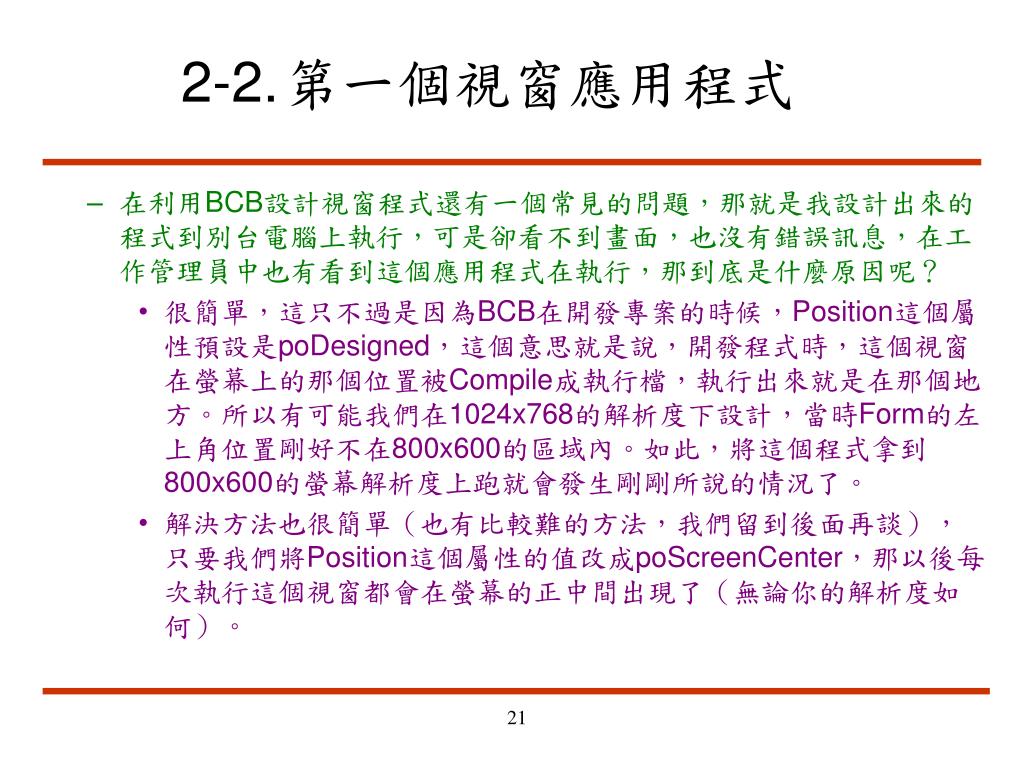 2-2. 第一個視窗應用程式

– 在利用BCB設計視窗程式還有一個常見的問題，那就是我設計出來的程式到別台電腦上執行，可是卻看不到畫面，也沒有錯誤訊息，在工作管理員中也有看到這個應用程式在執行，那到底是什麼原因呢？

• 很簡單，這只不過是因為BCB在開發專案的時候，Position這個屬性預設是poDesigned，這個意思就是說，開發程式時，這個視窗在螢幕上的那個位置被Compile成執行檔，執行出來就是在那個地方。所以有可能我們在1024x768的解析度下設計，當時Form的左上角位置剛好不在800x600的區域內。如此，將這個程式拿到800x600的螢幕解析度上跑就會發生剛剛所說的情況了。

• 解決方法也很簡單（也有比較難的方法，我們留到後面再談），只要我們將Position這個屬性的值改成poScreenCenter，那以後每次執行這個視窗都會在螢幕的正中間出現了（無論你的解析度如何）。

21